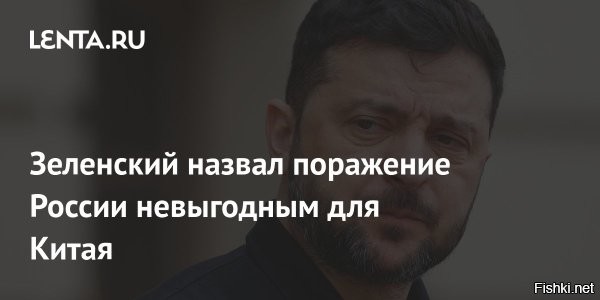 LENTA.RU

Зеленский назвал поражение России невыгодным для Китая

Fishki.net